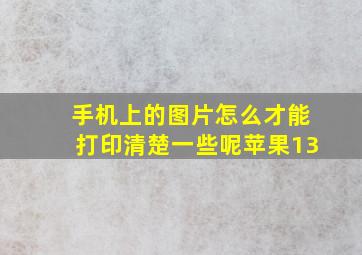 手机上的图片怎么才能打印清楚一些呢苹果13